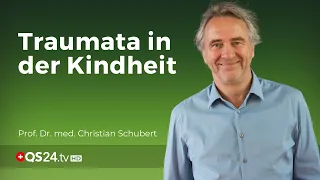 Traumata in der Kindheit

Prof. Dr. med. Christian Schubert

QS24.tv HD